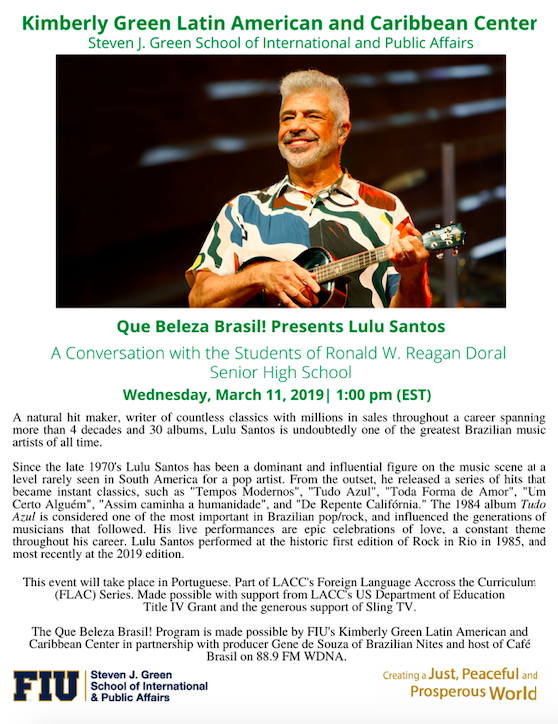 Kimberly Green Latin American and Caribbean Center
Steven J. Green School of International and Public Affairs

Que Beleza Brasil! Presents Lulu Santos

A Conversation with the Students of Ronald W. Reagan Doral Senior High School

Wednesday, March 11, 2019| 1:00 pm (EST)

A natural hit maker, writer of countless classics with millions in sales throughout a career spanning more than 4 decades and 30 albums, Lulu Santos is undoubtedly one of the greatest Brazilian music artists of all time.

Since the late 1970's Lulu Santos has been a dominant and influential figure on the music scene at a level rarely seen in South America for a pop artist. From the outset, he released a series of hits that became instant classics, such as "Tempos Modernos", "Tudo Azul", "Toda Forma de Amor", "Um Certo Alguém", "Assim caminha a humanidade", and "De Repente Califórnia." The 1984 album Tudo Azul is considered one of the most important in Brazilian pop/rock, and influenced the generations of musicians that followed. His live performances are epic celebrations of love, a constant theme throughout his career. Lulu Santos performed at the historic first edition of Rock in Rio in 1985, and most recently at the 2019 edition.

This event will take place in Portuguese. Part of LACC's Foreign Language Accross the Curriculum (FLAC) Series. Made possible with support from LACC's US Department of Education Title IV Grant and the generous support of Sling TV.

The Que Beleza Brasil! Program is made possible by FIU's Kimberly Green Latin American and Caribbean Center in partnership with producer Gene de Souza of Brazilian Nites and host of Café Brasil on 88.9 FM WDNA.

FIU Steven J. Green School of International & Public Affairs

Creating a Just, Peaceful and Prosperous World